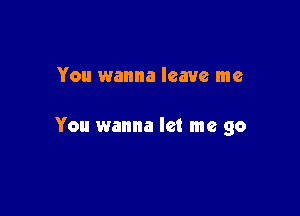 You wanna leave me

You wanna let me go